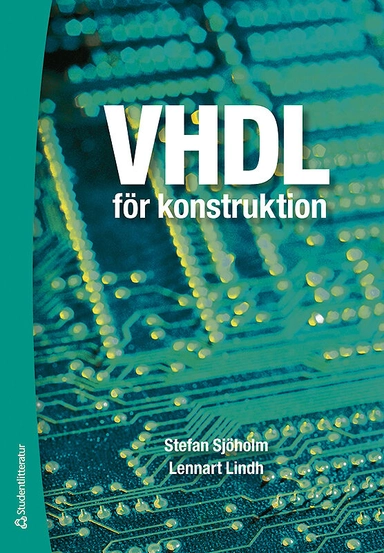 VHDL
för konstruktion

Stefan Sjöholm
Lennart Lindh

Studentlitteratur